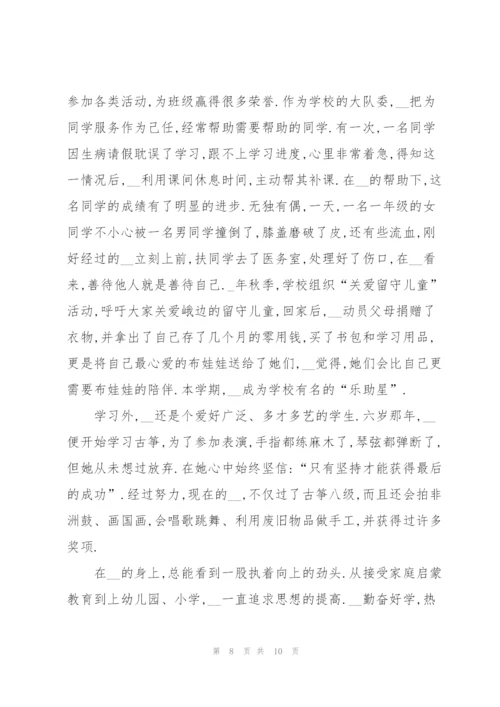 参加各类活动,为班级赢得很多荣誉.作为学校的大队委,__把为同学服务作为己任,经常帮助需要帮助的同学.有一次,一名同学因生病请假耽误了学习,跟不上学习进度,心里非常着急,得知这一情况后,__利用课间休息时间,主动帮其补课.在__的帮助下,这名同学的成绩有了明显的进步.无独有偶,一天,一名一年级的女同学不小心被一名男同学撞倒了,膝盖磨破了皮,还有些流血,刚好经过的__立刻上前,扶同学去了医务室,处理好了伤口,在__看来,善待他人就是善待自己._年秋季,学校组织“关爱留守儿童”活动,呼吁大家关爱峨边的留守儿童,回家后,__动员父母捐赠了衣物,并拿出了自己存了几个月的零用钱,买了书包和学习用品,更是将自己最心爱的布娃娃送给了她们,__觉得,她们会比自己更需要布娃娃的陪伴.本学期,__成为学校有名的“乐助星”.

学习外,__还是个爱好广泛、多才多艺的学生.六岁那年,__便开始学习古筝,为了参加表演,手指都练麻木了,琴弦都弹断了,但她从未想过放弃.在她心中始终坚信:“只有坚持才能获得最后的成功”.经过努力,现在的__,不仅过了古筝八级,而且还会拍非洲鼓、画国画,会唱歌跳舞、利用废旧物品做手工,并获得过许多奖项.

在__的身上,总能看到一股执着向上的劲头.从接受家庭启蒙教育到上幼儿园、小学,__一直追求思想的提高.__勤奋好学,热

第 8 页 共 10 页